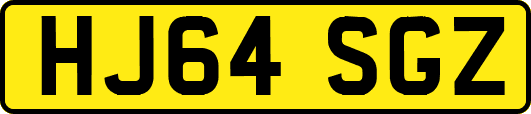 HJ64 SGZ